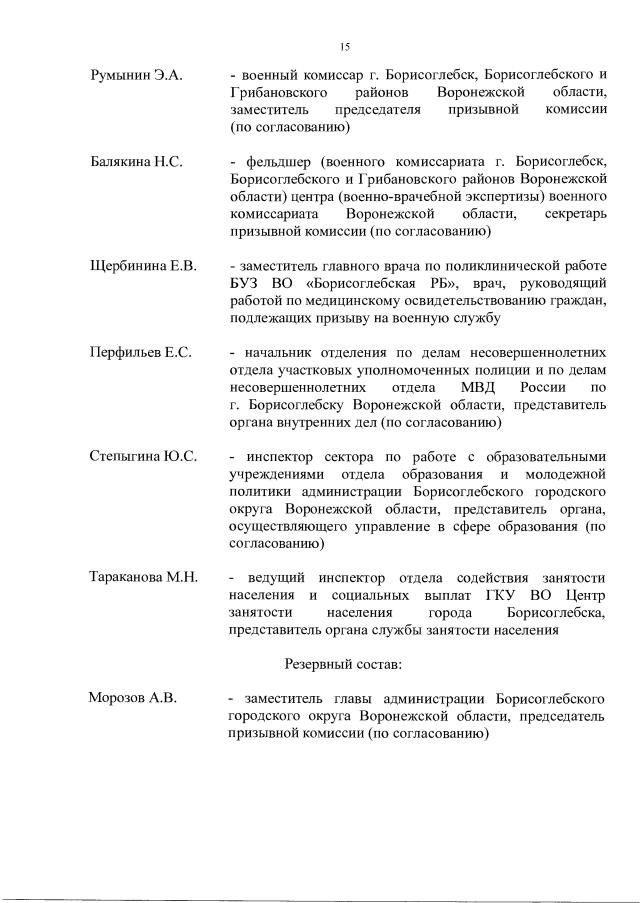 15

Румынин Э.А. - военный комиссар г. Борисоглебск, Борисоглебского и Грибановского районов Воронежской области, заместитель председателя призывной комиссии (по согласованию)

Балякина Н.С. - фельдшер (военного комиссариата г. Борисоглебск, Борисоглебского и Грибановского районов Воронежской области) центра (военно-врачебной экспертизы) военного комиссариата Воронежской области, секретарь призывной комиссии (по согласованию)

Щербинина Е.В. - заместитель главного врача по поликлинической работе БУЗ ВО «Борисоглебская РБ», врач, руководящий работой по медицинскому освидетельствованию граждан, подлежащих призыву на военную службу

Перфильев Е.С. - начальник отделения по делам несовершеннолетних отдела участковых уполномоченных полиции и по делам несовершеннолетних отдела МВД России по г. Борисоглебску Воронежской области, представитель органа внутренних дел (по согласованию)

Степыгина Ю.С. - инспектор сектора по работе с образовательными учреждениями отдела образования и молодежной политики администрации Борисоглебского городского округа Воронежской области, представитель органа, осуществляющего управление в сфере образования (по согласованию)

Тараканова М.Н. - ведущий инспектор отдела содействия занятости населения и социальных выплат ГКУ ВО Центр занятости населения города Борисоглебска, представитель органа службы занятости населения

Резервный состав:

Морозов А.В. - заместитель главы администрации Борисоглебского городского округа Воронежской области, председатель призывной комиссии (по согласованию)